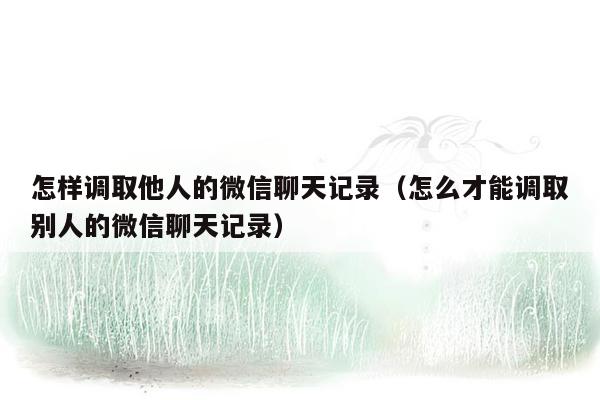 怎样调取他人的微信聊天记录（怎么才能调取别人的微信聊天记录）